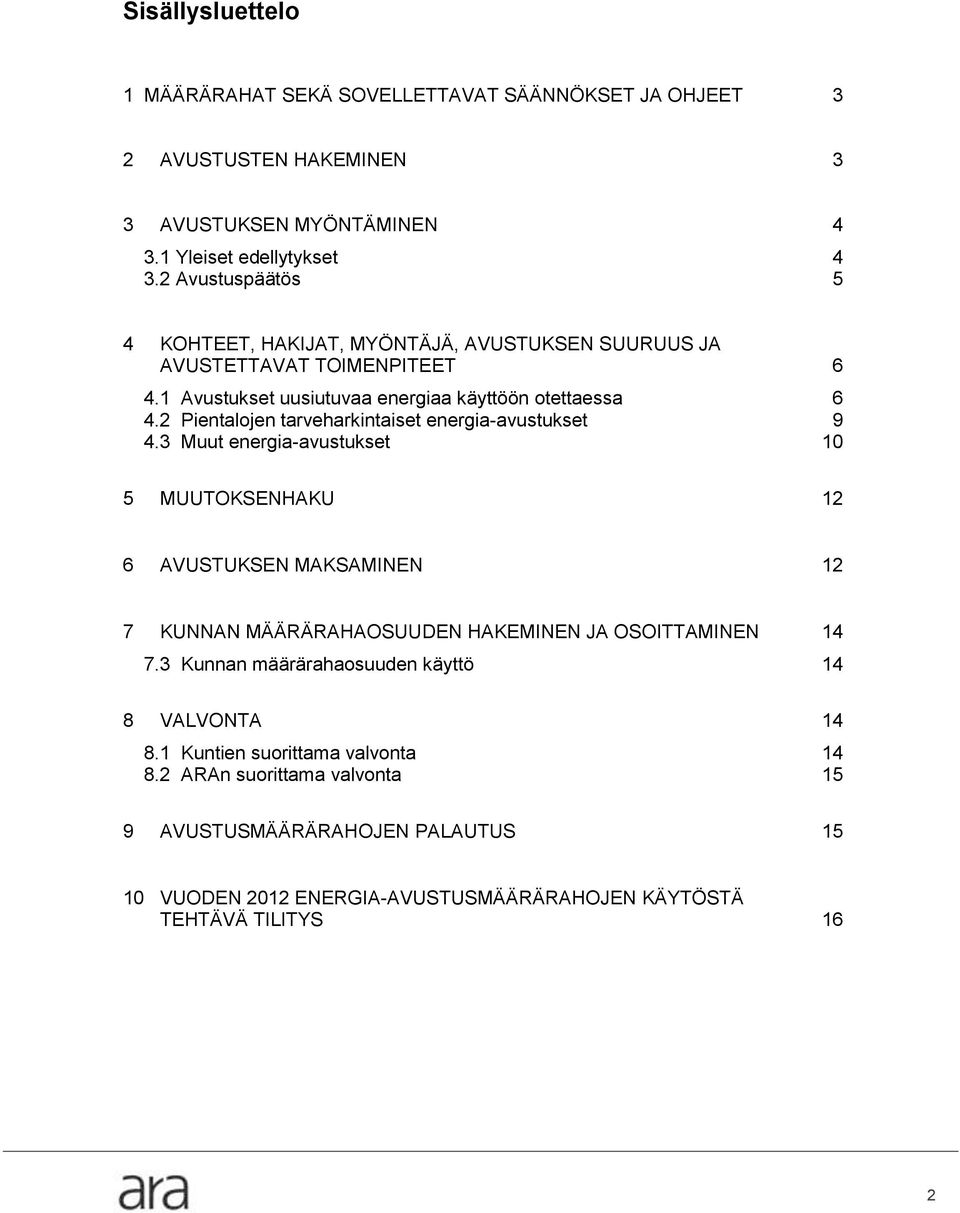 Sisällysluettelo

1 MÄÄRÄRAHAT SEKÄ SOVELLETTAVAT SÄÄNNÖKSET JA OHJEET 3

2 AVUSTUSTEN HAKEMINEN 3

3 AVUSTUKSEN MYÖNTÄMINEN 4
3.1 Yleiset edellytykset 4
3.2 Avustuspäätös 5

4 KOHTEET, HAKIJAT, MYÖNTÄJÄ, AVUSTUKSEN SUURUUS JA AVUSTETTAVAT TOIMENPITEET 6
4.1 Avustukset uusiutuvaa energiaa käyttöön otettaessa 6
4.2 Pientalojen tarveharkintaiset energia-avustukset 9
4.3 Muut energia-avustukset 10

5 MUUTOKSENHAKU 12

6 AVUSTUKSEN MAKSAMINEN 12

7 KUNNAN MÄÄRÄRAHAOSUUDEN HAKEMINEN JA OSOITTAMINEN 14
7.3 Kunnan määrärahaosuuden käyttö 14

8 VALVONTA 14
8.1 Kuntien suorittama valvonta 14
8.2 ARAn suorittama valvonta 15

9 AVUSTUSMÄÄRÄRAHOJEN PALAUTUS 15

10 VUODEN 2012 ENERGIA-AVUSTUSMÄÄRÄRAHOJEN KÄYTÖSTÄ TEHTÄVÄ TILITYS 16

ara

2